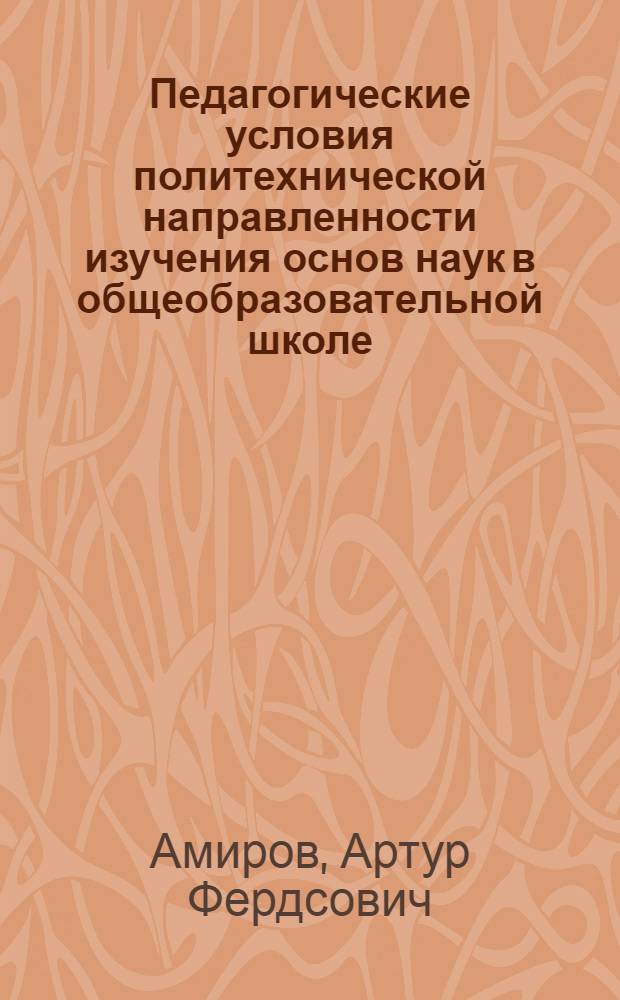 Педагогические условия политехнической направленности изучения основ наук в общеобразовательной школе

Амиров, Артур Фердсович